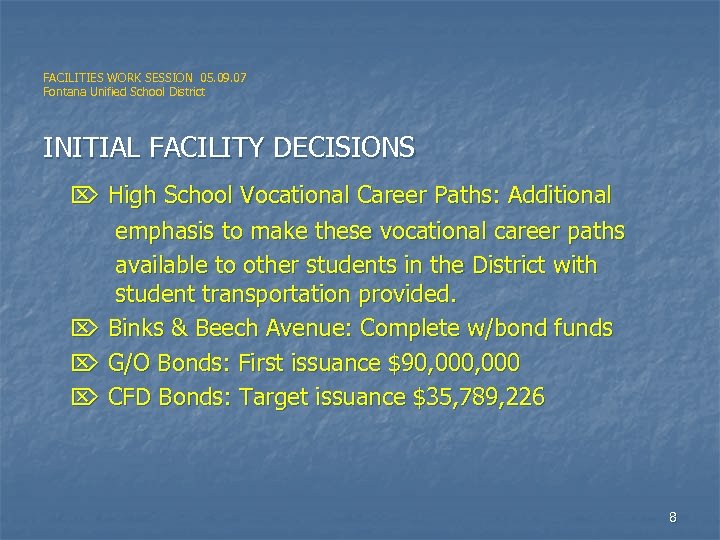 FACILITIES WORK SESSION 05.09.07
Fontana Unified School District

INITIAL FACILITY DECISIONS

⌦ High School Vocational Career Paths: Additional emphasis to make these vocational career paths available to other students in the District with student transportation provided.

⌦ Binks & Beech Avenue: Complete w/bond funds

⌦ G/O Bonds: First issuance \$90,000,000

⌦ CFD Bonds: Target issuance \$35,789,226

8